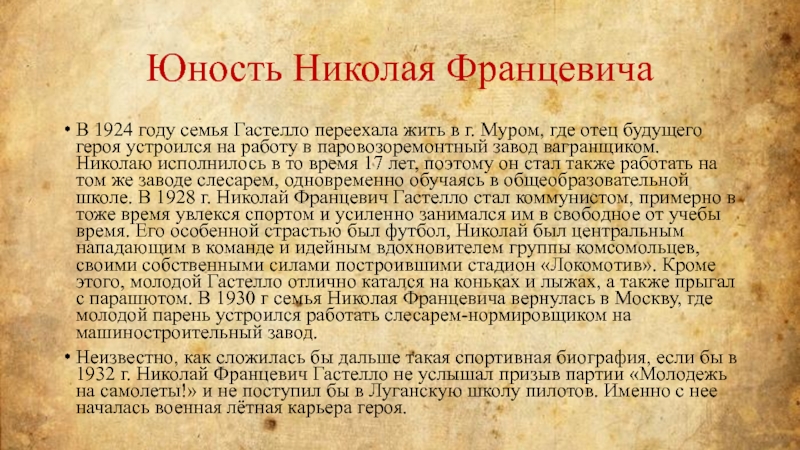 Юность Николая Францевича

• В 1924 году семья Гастелло переехала жить в г. Муром, где отец будущего героя устроился на работу в паровозоремонтный завод вагранщиком. Николаю исполнилось в то время 17 лет, поэтому он стал также работать на том же заводе слесарем, одновременно обучаясь в общеобразовательной школе. В 1928 г. Николай Францевич Гастелло стал коммунистом, примерно в тоже время увлекся спортом и усиленно занимался им в свободное от учебы время. Его особенной страстью был футбол, Николай был центральным нападающим в команде и идейным вдохновителем группы комсомольцев, своими собственными силами построившими стадион «Локомотив». Кроме этого, молодой Гастелло отлично катался на коньках и лыжах, а также прыгал с парашютом. В 1930 г семья Николая Францевича вернулась в Москву, где молодой парень устроился работать слесарем-нормировщиком на машиностроительный завод.

• Неизвестно, как сложилась бы дальше такая спортивная биография, если бы в 1932 г. Николай Францевич Гастелло не услышал призыв партии «Молодежь на самолеты!» и не поступил бы в Луганскую школу пилотов. Именно с нее началась военная лётная карьера героя.